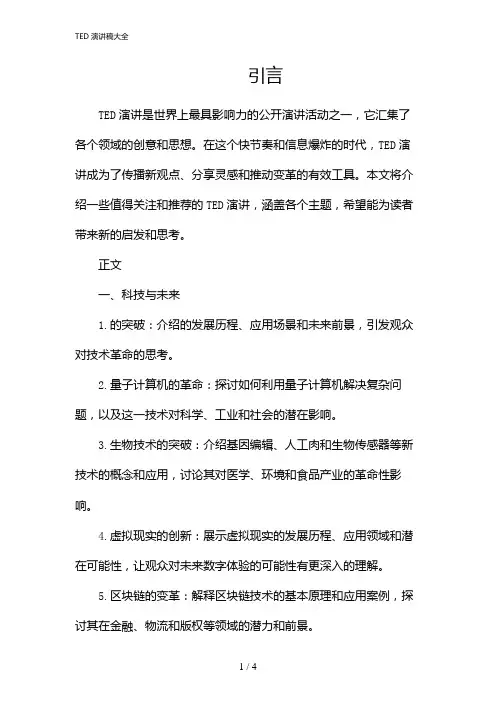 TED 演讲稿大全

引言

TED 演讲是世界上最具影响力的公开演讲活动之一，它汇集了各个领域的创意和思想。在这个快节奏和信息爆炸的时代，TED 演讲成为了传播新观点、分享灵感和推动变革的有效工具。本文将介绍一些值得关注和推荐的 TED 演讲，涵盖各个主题，希望能为读者带来新的启发和思考。

正文

一、科技与未来

1. 的突破：介绍的发展历程、应用场景和未来前景，引发观众对技术革命的思考。

2. 量子计算机的革命：探讨如何利用量子计算机解决复杂问题，以及这一技术对科学、工业和社会的潜在影响。

3. 生物技术的突破：介绍基因编辑、人工肉和生物传感器等新技术的概念和应用，讨论其对医学、环境和食品产业的革命性影响。

4. 虚拟现实的创新：展示虚拟现实的发展历程、应用领域和潜在可能性，让观众对未来数字体验的可能性有更深入的理解。

5. 区块链的变革：解释区块链技术的基本原理和应用案例，探讨其在金融、物流和版权等领域的潜力和前景。

1 / 4